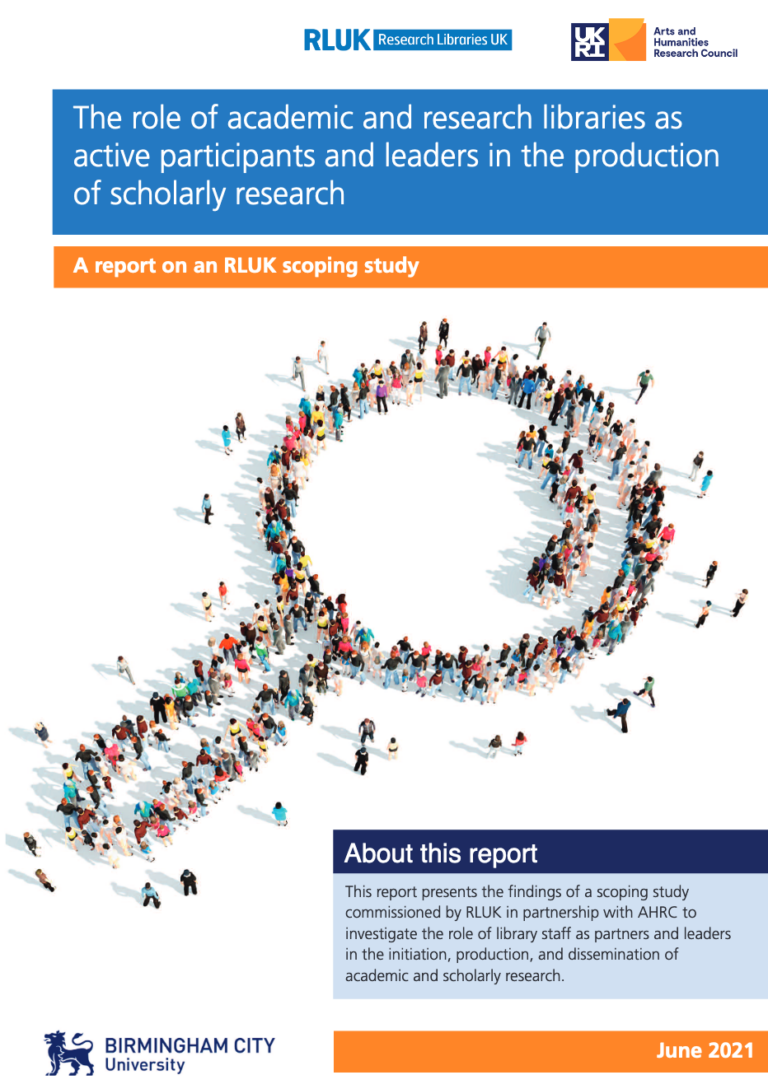 RLUK Research Libraries UK

UK RI Arts and Humanities Research Council

The role of academic and research libraries as active participants and leaders in the production of scholarly research

A report on an RLUK scoping study

About this report

This report presents the findings of a scoping study commissioned by RLUK in partnership with AHRC to investigate the role of library staff as partners and leaders in the initiation, production, and dissemination of academic and scholarly research.

BIRMINGHAM CITY University

June 2021